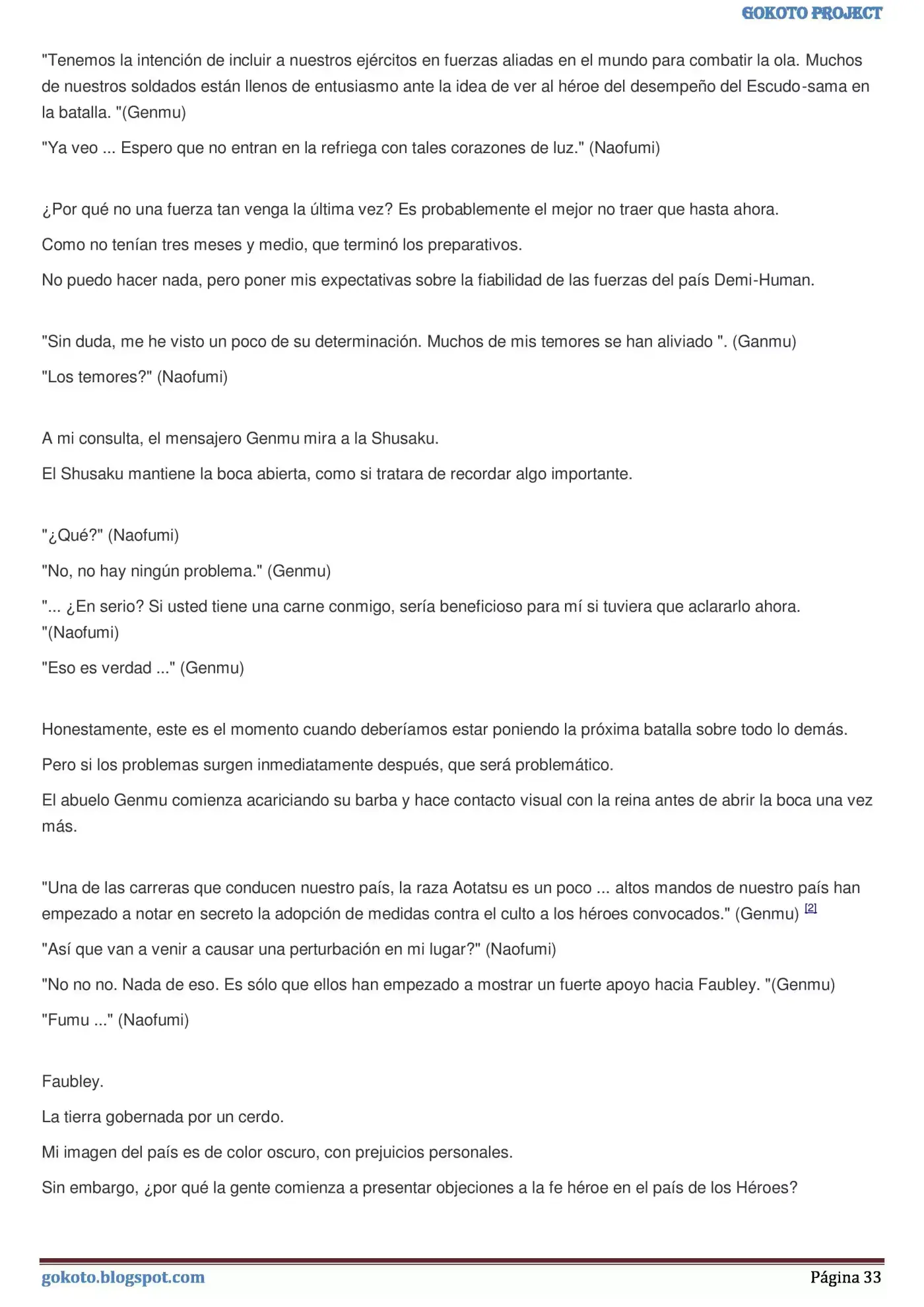 GOKOTO PROJECT

"Tenemos la intención de incluir a nuestros ejércitos en fuerzas aliadas en el mundo para combatir la ola. Muchos de nuestros soldados están llenos de entusiasmo ante la idea de ver al héroe del desempeño del Escudo-sama en la batalla. "(Genmu)

"Ya veo ... Espero que no entran en la refriega con tales corazones de luz." (Naofumi)

¿Por qué no una fuerza tan venga la última vez? Es probablemente el mejor no traer que hasta ahora.

Como no tenían tres meses y medio, que terminó los preparativos.

No puedo hacer nada, pero poner mis expectativas sobre la fiabilidad de las fuerzas del país Demi-Human.

"Sin duda, me he visto un poco de su determinación. Muchos de mis temores se han aliviado ". (Ganmu)

"Los temores?" (Naofumi)

A mi consulta, el mensajero Genmu mira a la Shusaku.

El Shusaku mantiene la boca abierta, como si tratara de recordar algo importante.

"¿Qué?" (Naofumi)

"No, no hay ningún problema." (Genmu)

"... ¿En serio? Si usted tiene una carne conmigo, sería beneficioso para mí si tuviera que aclararlo ahora. "(Naofumi)

"Eso es verdad ..." (Genmu)

Honestamente, este es el momento cuando deberíamos estar poniendo la próxima batalla sobre todo lo demás.

Pero si los problemas surgen inmediatamente después, que será problemático.

El abuelo Genmu comienza acariciando su barba y hace contacto visual con la reina antes de abrir la boca una vez más.

"Una de las carreras que conducen nuestro país, la raza Aotatsu es un poco ... altos mandos de nuestro país han empezado a notar en secreto la adopción de medidas contra el culto a los héroes convocados." (Genmu) [2]

"Así que van a venir a causar una perturbación en mi lugar?" (Naofumi)

"No no no. Nada de eso. Es sólo que ellos han empezado a mostrar un fuerte apoyo hacia Faubley. "(Genmu)

"Fumu ..." (Naofumi)

Faubley.

La tierra gobernada por un cerdo.

Mi imagen del país es de color oscuro, con prejuicios personales.

Sin embargo, ¿por qué la gente comienza a presentar objeciones a la fe héroe en el país de los Héroes?

gokoto.blogspot.com

Página 33